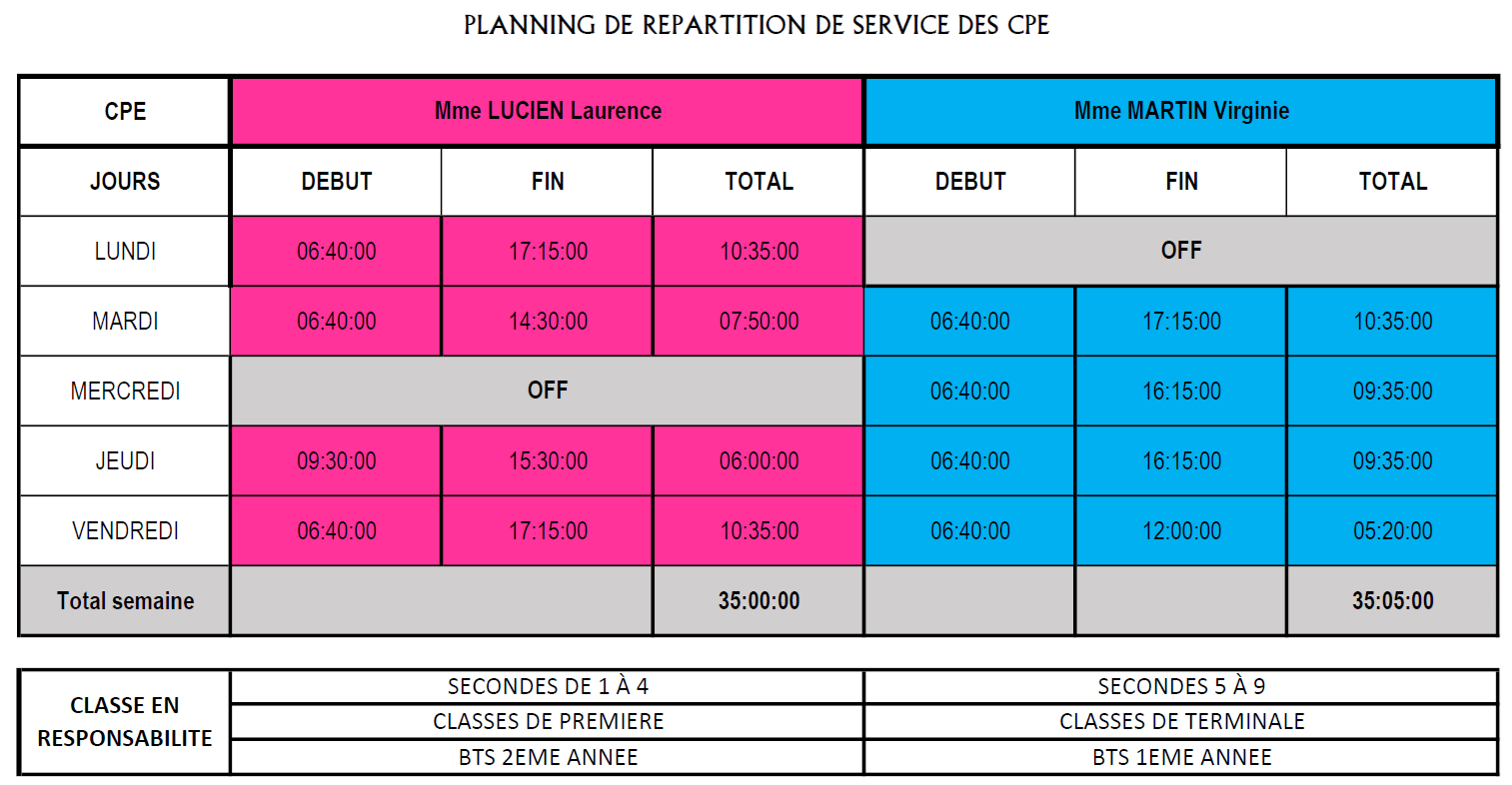 PLANNING DE REPARTITION DE SERVICE DES CPE

| CPE | Mme LUCIEN Laurence | | | Mme MARTIN Virginie | | |
|---|---|---|---|---|---|---|
| JOURS | DEBUT | FIN | TOTAL | DEBUT | FIN | TOTAL |
| LUNDI | 06:40:00 | 17:15:00 | 10:35:00 | OFF | | |
| MARDI | 06:40:00 | 14:30:00 | 07:50:00 | 06:40:00 | 17:15:00 | 10:35:00 |
| MERCREDI | OFF | | | 06:40:00 | 16:15:00 | 09:35:00 |
| JEUDI | 09:30:00 | 15:30:00 | 06:00:00 | 06:40:00 | 16:15:00 | 09:35:00 |
| VENDREDI | 06:40:00 | 17:15:00 | 10:35:00 | 06:40:00 | 12:00:00 | 05:20:00 |
| Total semaine | | | 35:00:00 | | | 35:05:00 |

| CLASSE EN RESPONSABILITE | SECONDES DE 1 À 4 | SECONDES 5 À 9 |
|---|---|---|
| | CLASSES DE PREMIERE | CLASSES DE TERMINALE |
| | BTS 2EME ANNEE | BTS 1EME ANNEE |